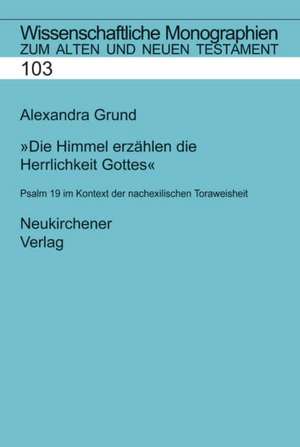 Wissenschaftliche Monographien
ZUM ALTEN UND NEUEN TESTAMENT

103

Alexandra Grund

»Die Himmel erzählen die Herrlichkeit Gottes«

Psalm 19 im Kontext der nachexilischen Toraweisheit

Neukirchener
Verlag